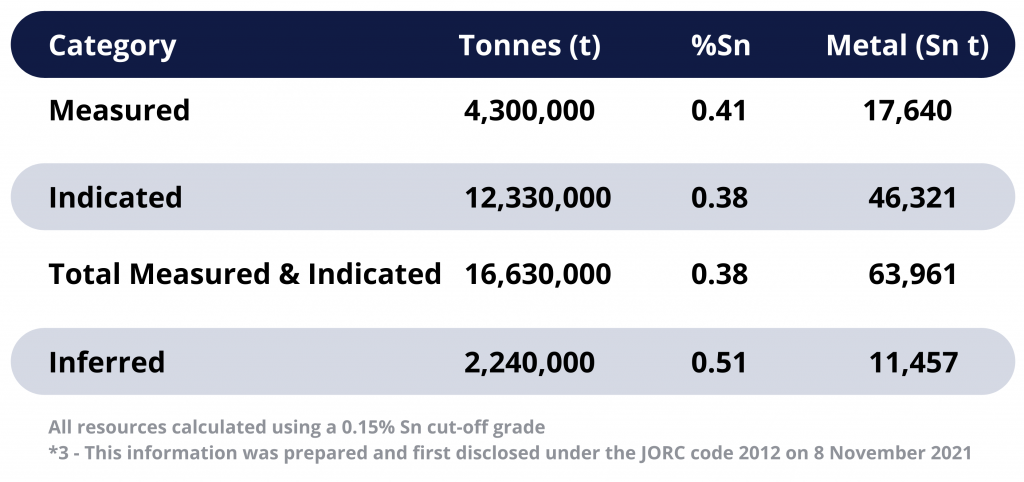 | Category | Tonnes (t) | %Sn | Metal (Sn t) |
|---|---|---|---|
| Measured | 4,300,000 | 0.41 | 17,640 |
| Indicated | 12,330,000 | 0.38 | 46,321 |
| Total Measured & Indicated | 16,630,000 | 0.38 | 63,961 |
| Inferred | 2,240,000 | 0.51 | 11,457 |

All resources calculated using a 0.15% Sn cut-off grade
*3 - This information was prepared and first disclosed under the JORC code 2012 on 8 November 2021